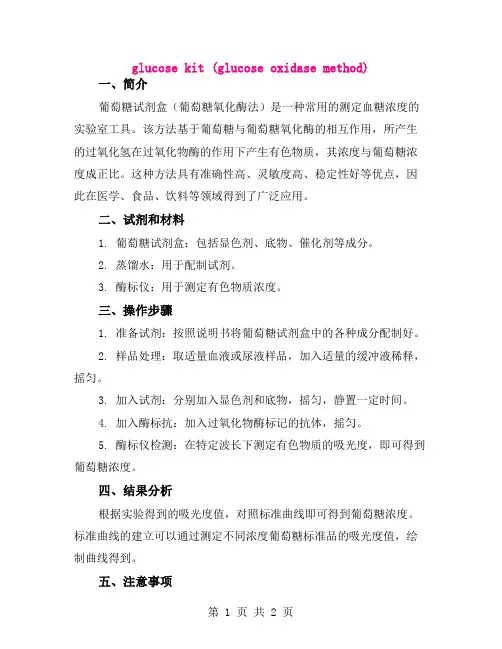 glucose kit (glucose oxidase method)

一、简介

葡萄糖试剂盒（葡萄糖氧化酶法）是一种常用的测定血糖浓度的实验室工具。该方法基于葡萄糖与葡萄糖氧化酶的相互作用，所产生的过氧化氢在过氧化物酶的作用下产生有色物质，其浓度与葡萄糖浓度成正比。这种方法具有准确性高、灵敏度高、稳定性好等优点，因此在医学、食品、饮料等领域得到了广泛应用。

二、试剂和材料

1. 葡萄糖试剂盒：包括显色剂、底物、催化剂等成分。

2. 蒸馏水：用于配制试剂。

3. 酶标仪：用于测定有色物质浓度。

三、操作步骤

1. 准备试剂：按照说明书将葡萄糖试剂盒中的各种成分配制好。

2. 样品处理：取适量血液或尿液样品，加入适量的缓冲液稀释，摇匀。

3. 加入试剂：分别加入显色剂和底物，摇匀，静置一定时间。

4. 加入酶标抗：加入过氧化物酶标记的抗体，摇匀。

5. 酶标仪检测：在特定波长下测定有色物质的吸光度，即可得到葡萄糖浓度。

四、结果分析

根据实验得到的吸光度值，对照标准曲线即可得到葡萄糖浓度。标准曲线的建立可以通过测定不同浓度葡萄糖标准品的吸光度值，绘制曲线得到。

五、注意事项

第 1 页 共 2 页